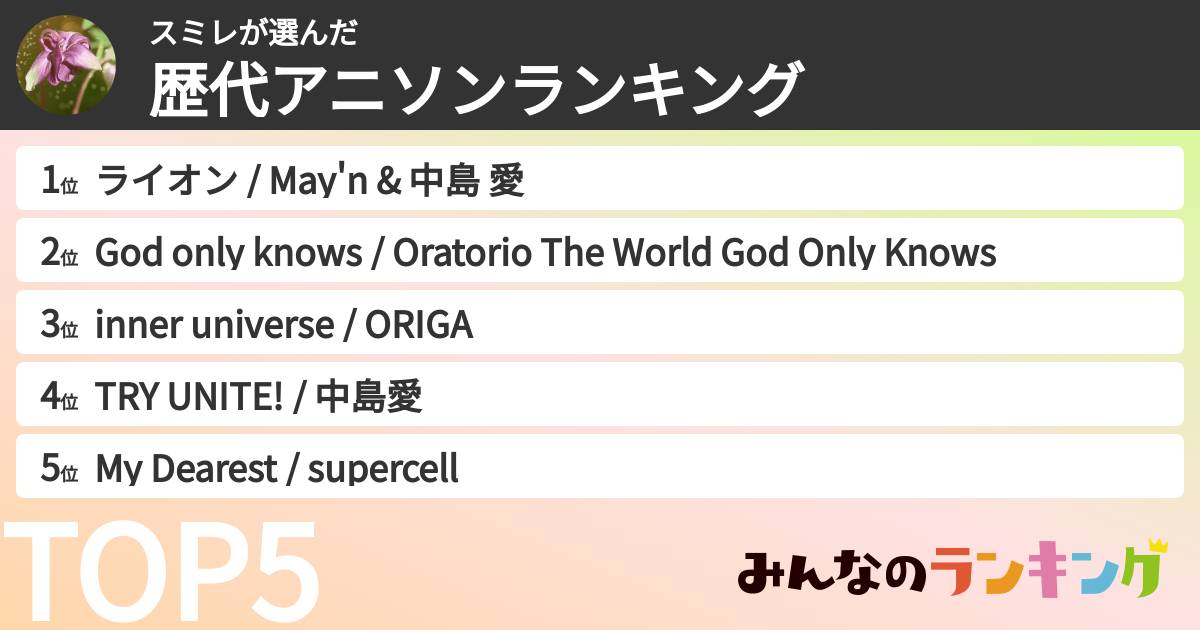 スミレが選んだ
歴代アニソンランキング

1位 ライオン / May'n & 中島 愛

2位 God only knows / Oratorio The World God Only Knows

3位 inner universe / ORIGA

4位 TRY UNITE! / 中島愛

5位 My Dearest / supercell

TOP5

みんなのランキング